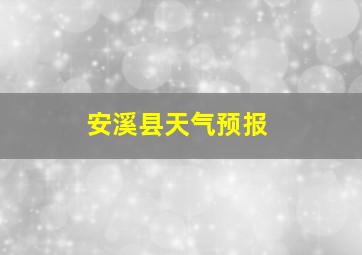 安溪县天气预报